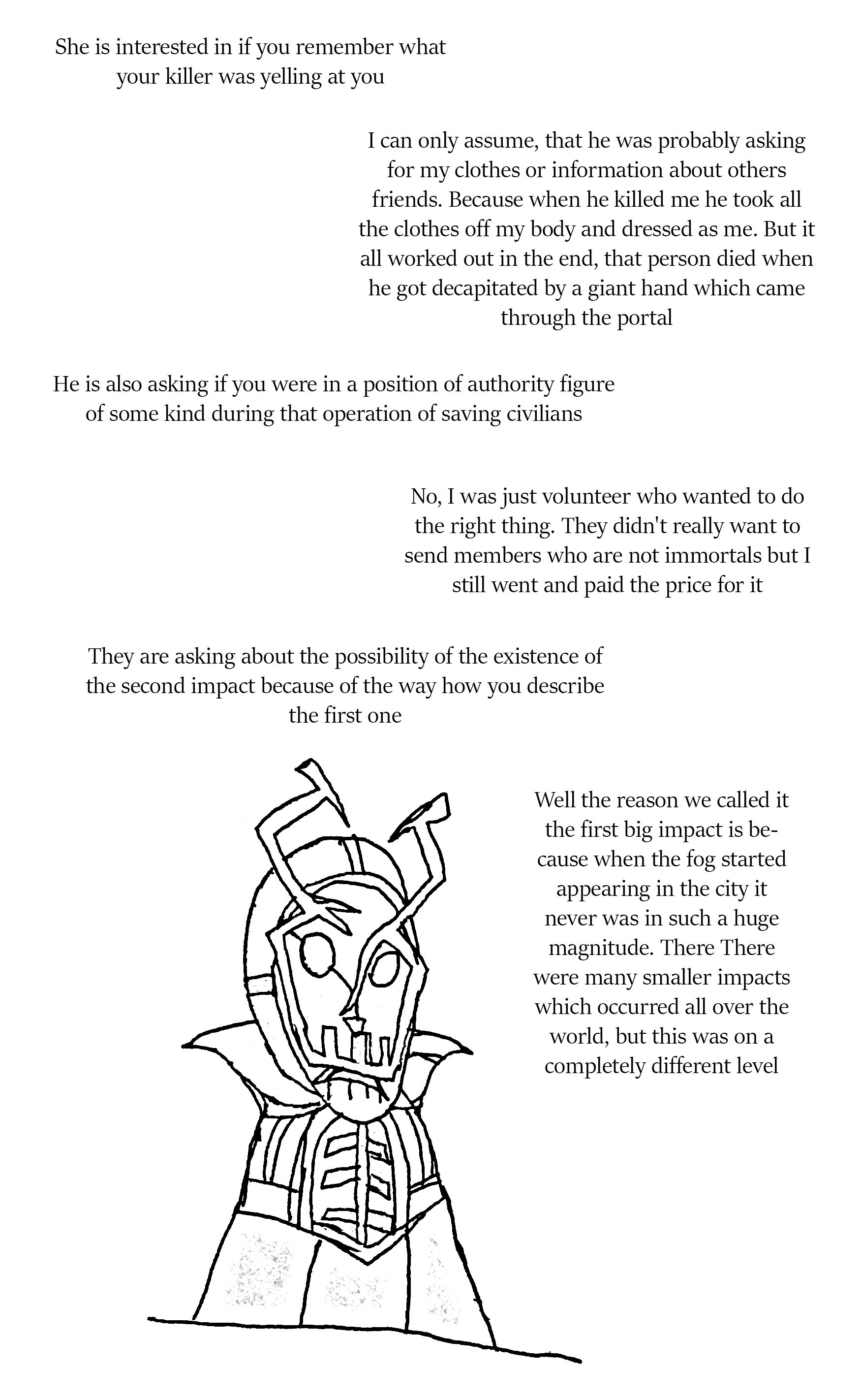 She is interested in if you remember what your killer was yelling at you

I can only assume, that he was probably asking for my clothes or information about others friends. Because when he killed me he took all the clothes off my body and dressed as me. But it all worked out in the end, that person died when he got decapitated by a giant hand which came through the portal

He is also asking if you were in a position of authority figure of some kind during that operation of saving civilians

No, I was just volunteer who wanted to do the right thing. They didn't really want to send members who are not immortals but I still went and paid the price for it

They are asking about the possibility of the existence of the second impact because of the way how you describe the first one

Well the reason we called it the first big impact is because when the fog started appearing in the city it never was in such a huge magnitude. There There were many smaller impacts which occurred all over the world, but this was on a completely different level